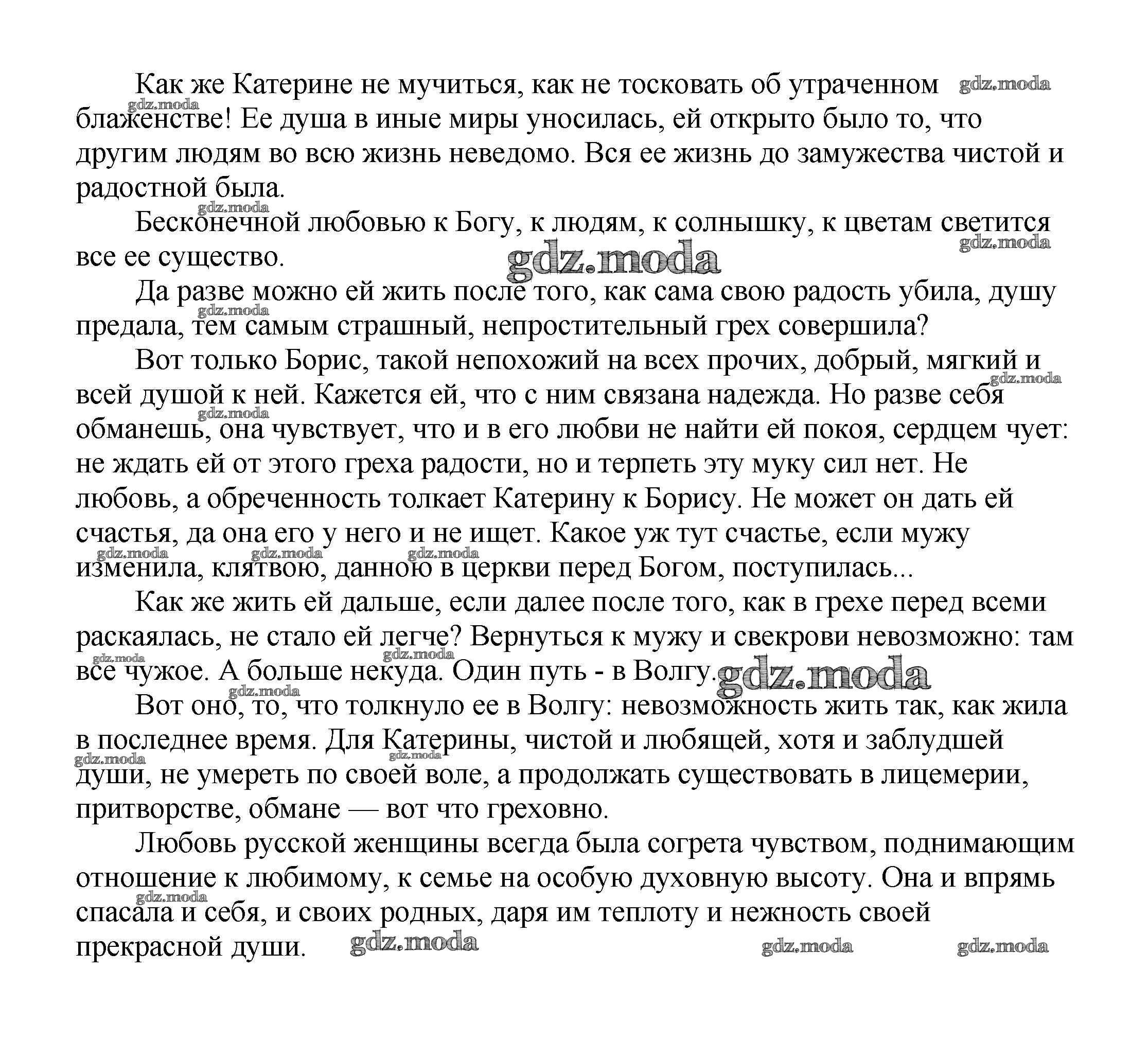 Как же Катерине не мучиться, как не тосковать об утраченном блаженстве! Ее душа в иные миры уносилась, ей открыто было то, что другим людям во всю жизнь неведомо. Вся ее жизнь до замужества чистой и радостной была.

Бесконечной любовью к Богу, к людям, к солнышку, к цветам светится все ее существо.

Да разве можно ей жить после того, как сама свою радость убила, душу предала, тем самым страшный, непростительный грех совершила?

Вот только Борис, такой непохожий на всех прочих, добрый, мягкий и всей душой к ней. Кажется ей, что с ним связана надежда. Но разве себя обманешь, она чувствует, что и в его любви не найти ей покоя, сердцем чует: не ждать ей от этого греха радости, но и терпеть эту муку сил нет. Не любовь, а обреченность толкает Катерину к Борису. Не может он дать ей счастья, да она его у него и не ищет. Какое уж тут счастье, если мужу изменила, клятвою, данною в церкви перед Богом, поступилась...

Как же жить ей дальше, если далее после того, как в грехе перед всеми раскаялась, не стало ей легче? Вернуться к мужу и свекрови невозможно: там все чужое. А больше некуда. Один путь - в Волгу.

Вот оно, то, что толкнуло ее в Волгу: невозможность жить так, как жила в последнее время. Для Катерины, чистой и любящей, хотя и заблудшей души, не умереть по своей воле, а продолжать существовать в лицемерии, притворстве, обмане — вот что греховно.

Любовь русской женщины всегда была согрета чувством, поднимающим отношение к любимому, к семье на особую духовную высоту. Она и впрямь спасала и себя, и своих родных, даря им теплоту и нежность своей прекрасной души.

gdz.moda